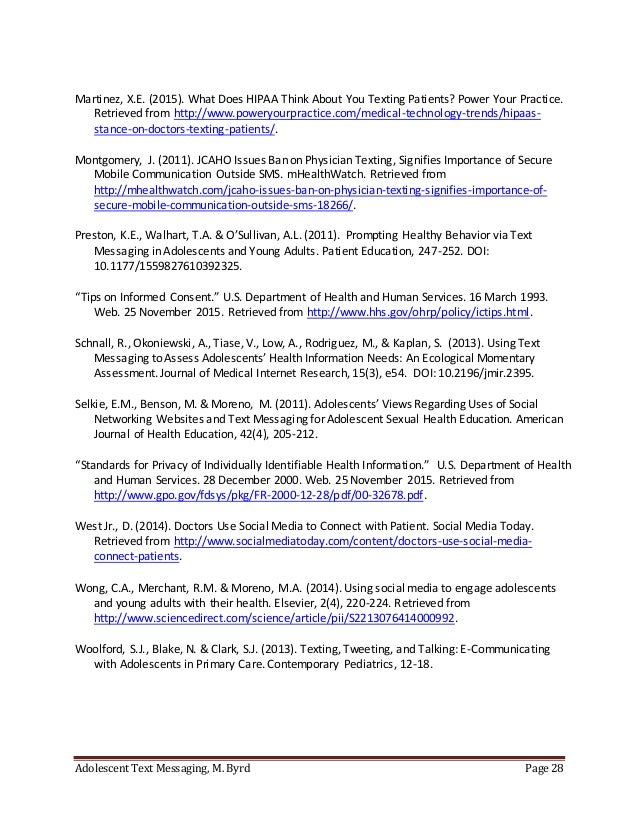 Martinez, X.E. (2015). What Does HIPAA Think About You Texting Patients? Power Your Practice. Retrieved from http://www.poweryourpractice.com/medical-technology-trends/hipaas-stance-on-doctors-texting-patients/.

Montgomery, J. (2011). JCAHO Issues Ban on Physician Texting, Signifies Importance of Secure Mobile Communication Outside SMS. mHealthWatch. Retrieved from http://mhealthwatch.com/jcaho-issues-ban-on-physician-texting-signifies-importance-of-secure-mobile-communication-outside-sms-18266/.

Preston, K.E., Walhart, T.A. & O'Sullivan, A.L. (2011). Prompting Healthy Behavior via Text Messaging in Adolescents and Young Adults. Patient Education, 247-252. DOI: 10.1177/1559827610392325.

"Tips on Informed Consent." U.S. Department of Health and Human Services. 16 March 1993. Web. 25 November 2015. Retrieved from http://www.hhs.gov/ohrp/policy/ictips.html.

Schnall, R., Okoniewski, A., Tiase, V., Low, A., Rodriguez, M., & Kaplan, S. (2013). Using Text Messaging to Assess Adolescents' Health Information Needs: An Ecological Momentary Assessment. Journal of Medical Internet Research, 15(3), e54. DOI: 10.2196/jmir.2395.

Selkie, E.M., Benson, M. & Moreno, M. (2011). Adolescents' Views Regarding Uses of Social Networking Websites and Text Messaging for Adolescent Sexual Health Education. American Journal of Health Education, 42(4), 205-212.

"Standards for Privacy of Individually Identifiable Health Information." U.S. Department of Health and Human Services. 28 December 2000. Web. 25 November 2015. Retrieved from http://www.gpo.gov/fdsys/pkg/FR-2000-12-28/pdf/00-32678.pdf.

West Jr., D. (2014). Doctors Use Social Media to Connect with Patient. Social Media Today. Retrieved from http://www.socialmediatoday.com/content/doctors-use-social-media-connect-patients.

Wong, C.A., Merchant, R.M. & Moreno, M.A. (2014). Using social media to engage adolescents and young adults with their health. Elsevier, 2(4), 220-224. Retrieved from http://www.sciencedirect.com/science/article/pii/S2213076414000992.

Woolford, S.J., Blake, N. & Clark, S.J. (2013). Texting, Tweeting, and Talking: E-Communicating with Adolescents in Primary Care. Contemporary Pediatrics, 12-18.

Adolescent Text Messaging, M. Byrd Page 28